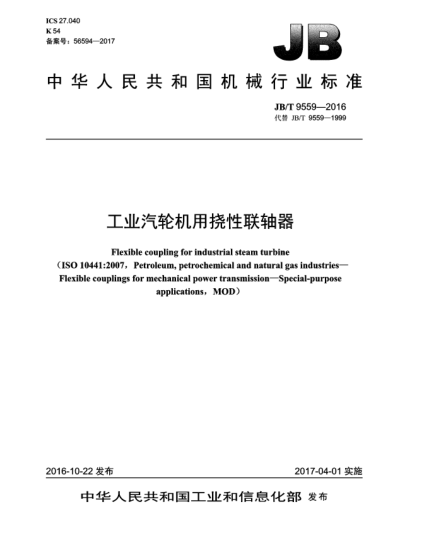 ICS 27.040
K 54
备案号：56594—2017

JB

中华人民共和国机械行业标准

JB/T 9559—2016
代替 JB/T 9559—1999

工业汽轮机用挠性联轴器

Flexible coupling for industrial steam turbine
（ISO 10441:2007，Petroleum, petrochemical and natural gas industries—Flexible couplings for mechanical power transmission—Special-purpose applications，MOD）

2016-10-22 发布

2017-04-01 实施

中华人民共和国工业和信息化部 发布